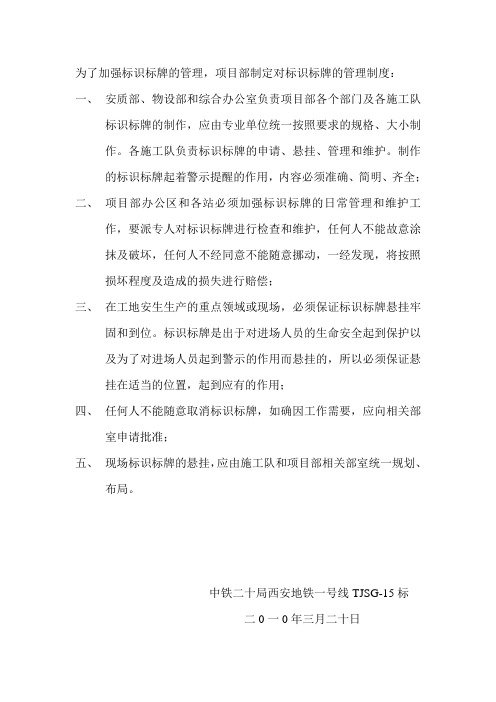 为了加强标识标牌的管理，项目部制定对标识标牌的管理制度：

一、 安质部、物设部和综合办公室负责项目部各个部门及各施工队标识标牌的制作，应由专业单位统一按照要求的规格、大小制作。各施工队负责标识标牌的申请、悬挂、管理和维护。制作的标识标牌起着警示提醒的作用，内容必须准确、简明、齐全；

二、 项目部办公区和各站必须加强标识标牌的日常管理和维护工作，要派专人对标识标牌进行检查和维护，任何人不能故意涂抹及破坏，任何人不经同意不能随意挪动，一经发现，将按照损坏程度及造成的损失进行赔偿；

三、 在工地安生生产的重点领域或现场，必须保证标识标牌悬挂牢固和到位。标识标牌是出于对进场人员的生命安全起到保护以及为了对进场人员起到警示的作用而悬挂的，所以必须保证悬挂在适当的位置，起到应有的作用；

四、 任何人不能随意取消标识标牌，如确因工作需要，应向相关部室申请批准；

五、 现场标识标牌的悬挂，应由施工队和项目部相关部室统一规划、布局。

中铁二十局西安地铁一号线 TJSG-15 标

二 0 一 0 年三月二十日